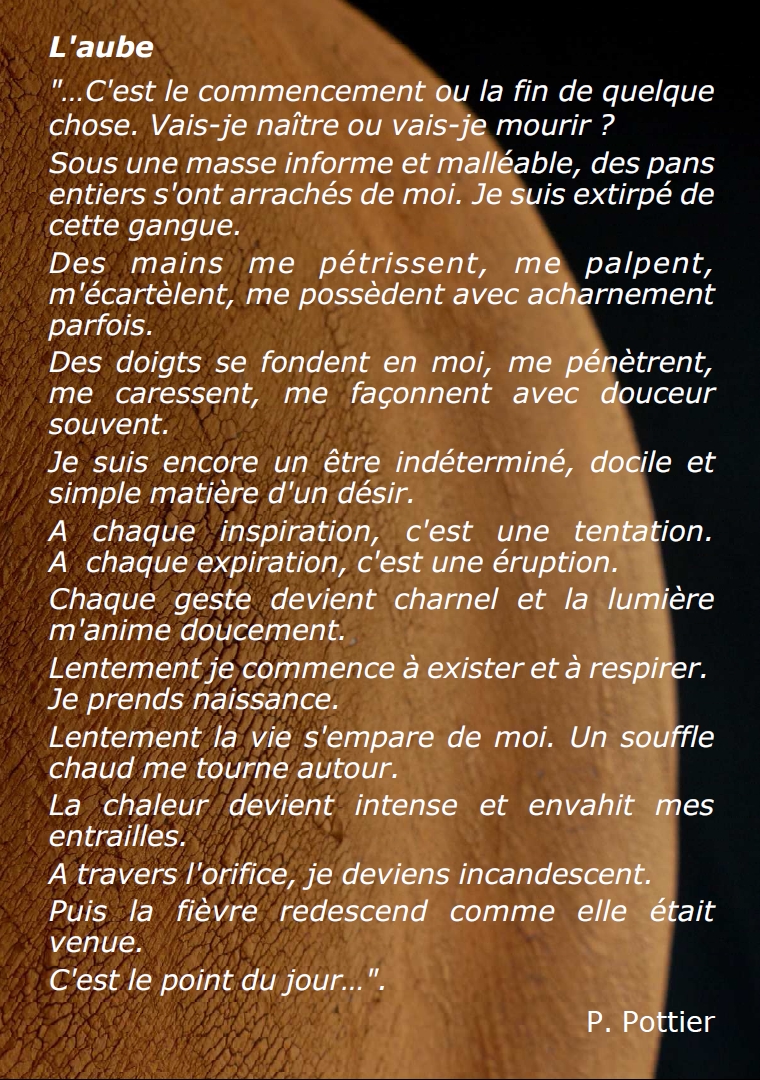 L'aube

"…C'est le commencement ou la fin de quelque chose. Vais-je naître ou vais-je mourir ?

Sous une masse informe et malléable, des pans entiers s'ont arrachés de moi. Je suis extirpé de cette gangue.

Des mains me pétrissent, me palpent, m'écartèlent, me possèdent avec acharnement parfois.

Des doigts se fondent en moi, me pénètrent, me caressent, me façonnent avec douceur souvent.

Je suis encore un être indéterminé, docile et simple matière d'un désir.

A chaque inspiration, c'est une tentation. A chaque expiration, c'est une éruption.

Chaque geste devient charnel et la lumière m'anime doucement.

Lentement je commence à exister et à respirer. Je prends naissance.

Lentement la vie s'empare de moi. Un souffle chaud me tourne autour.

La chaleur devient intense et envahit mes entrailles.

A travers l'orifice, je deviens incandescent.

Puis la fièvre redescend comme elle était venue.

C'est le point du jour…".

P. Pottier